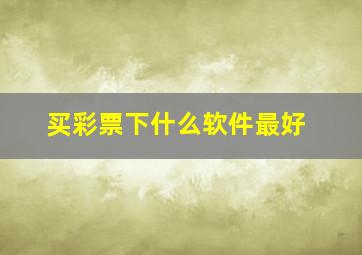 买彩票下什么软件最好